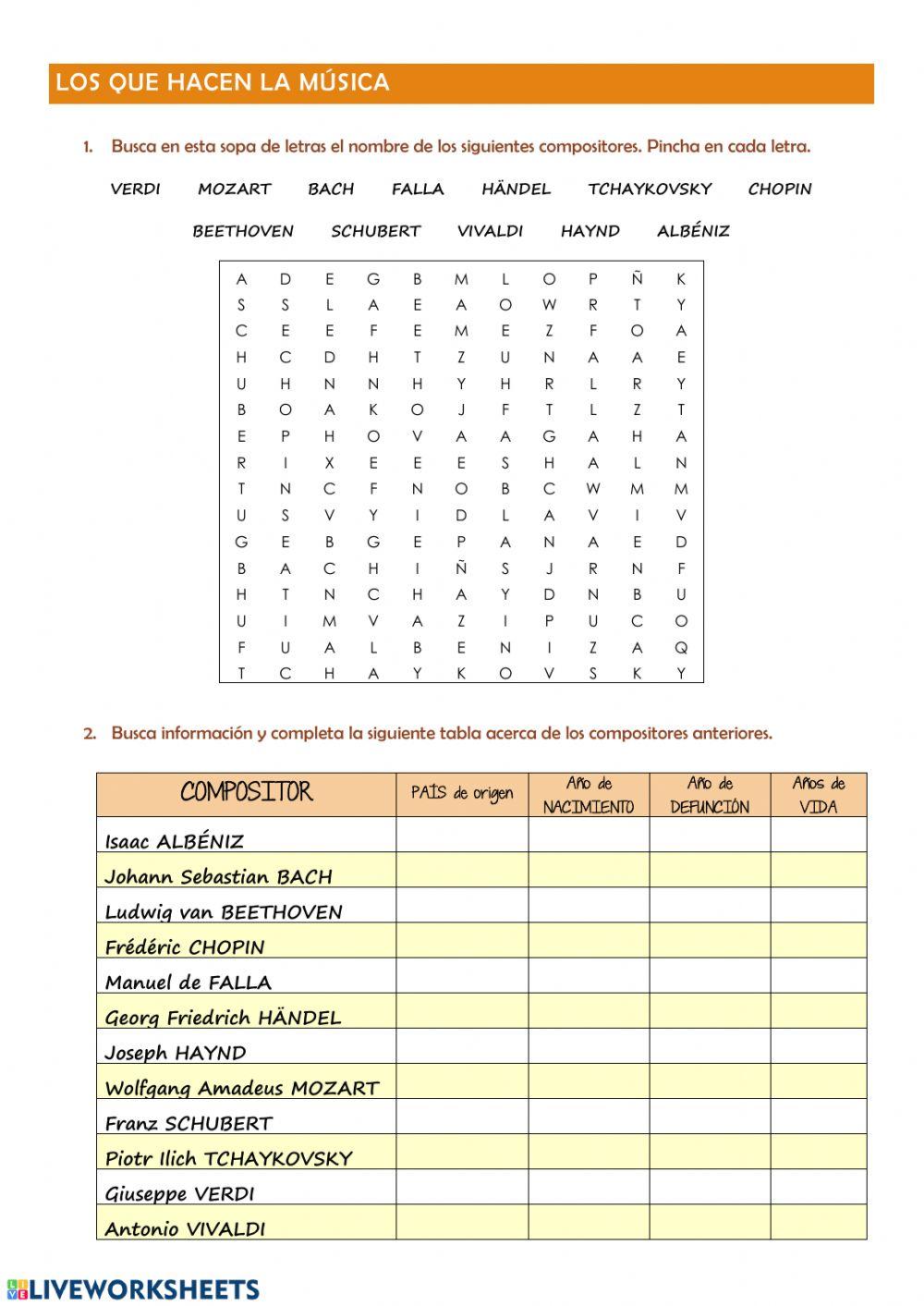 LOS QUE HACEN LA MÚSICA

1. Busca en esta sopa de letras el nombre de los siguientes compositores. Pincha en cada letra.

VERDI MOZART BACH FALLA HÄNDEL TCHAYKOVSKY CHOPIN

BEETHOVEN SCHUBERT VIVALDI HAYND ALBÉNIZ

| A | D | E | G | B | M | L | O | P | Ñ | K |
|---|---|---|---|---|---|---|---|---|---|---|
| S | S | L | A | E | A | O | W | R | T | Y |
| C | E | E | F | E | M | E | Z | F | O | A |
| H | C | D | H | T | Z | U | N | A | A | E |
| U | H | N | N | H | Y | H | R | L | R | Y |
| B | O | A | K | O | J | F | T | L | Z | T |
| E | P | H | O | V | A | A | G | A | H | A |
| R | I | X | E | E | E | S | H | A | L | N |
| T | N | C | F | N | O | B | C | W | M | M |
| U | S | V | Y | I | D | L | A | V | I | V |
| G | E | B | G | E | P | A | N | A | E | D |
| B | A | C | H | I | Ñ | S | J | R | N | F |
| H | T | N | C | H | A | Y | D | N | B | U |
| U | I | M | V | A | Z | I | P | U | C | O |
| F | U | A | L | B | E | N | I | Z | A | Q |
| T | C | H | A | Y | K | O | V | S | K | Y |

2. Busca información y completa la siguiente tabla acerca de los compositores anteriores.

| COMPOSITOR | PAÍS de origen | Año de NACIMIENTO | Año de DEFUNCIÓN | Años de VIDA |
|---|---|---|---|---|
| Isaac ALBÉNIZ | | | | |
| Johann Sebastian BACH | | | | |
| Ludwig van BEETHOVEN | | | | |
| Frédéric CHOPIN | | | | |
| Manuel de FALLA | | | | |
| Georg Friedrich HÄNDEL | | | | |
| Joseph HAYND | | | | |
| Wolfgang Amadeus MOZART | | | | |
| Franz SCHUBERT | | | | |
| Piotr Ilich TCHAYKOVSKY | | | | |
| Giuseppe VERDI | | | | |
| Antonio VIVALDI | | | | |

LIVEWORKSHEETS